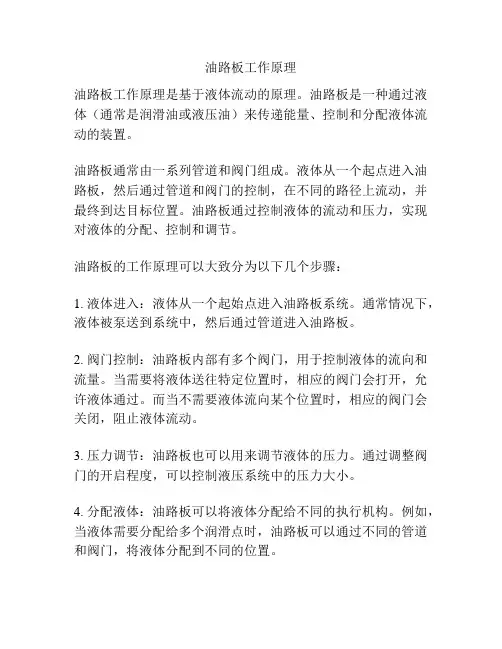 油路板工作原理

油路板工作原理是基于液体流动的原理。油路板是一种通过液体（通常是润滑油或液压油）来传递能量、控制和分配液体流动的装置。

油路板通常由一系列管道和阀门组成。液体从一个起点进入油路板，然后通过管道和阀门的控制，在不同的路径上流动，并最终到达目标位置。油路板通过控制液体的流动和压力，实现对液体的分配、控制和调节。

油路板的工作原理可以大致分为以下几个步骤：

1. 液体进入：液体从一个起始点进入油路板系统。通常情况下，液体被泵送到系统中，然后通过管道进入油路板。

2. 阀门控制：油路板内部有多个阀门，用于控制液体的流向和流量。当需要将液体送往特定位置时，相应的阀门会打开，允许液体通过。而当不需要液体流向某个位置时，相应的阀门会关闭，阻止液体流动。

3. 压力调节：油路板也可以用来调节液体的压力。通过调整阀门的开启程度，可以控制液压系统中的压力大小。

4. 分配液体：油路板可以将液体分配给不同的执行机构。例如，当液体需要分配给多个润滑点时，油路板可以通过不同的管道和阀门，将液体分配到不同的位置。